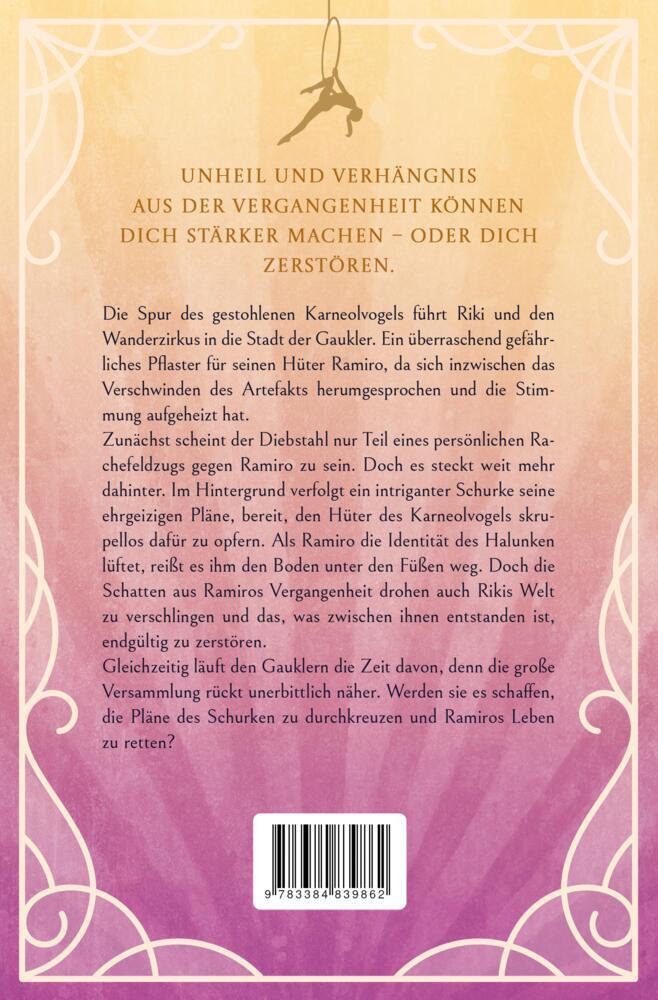 UNHEIL UND VERHÄNGNIS AUS DER VERGANGENHEIT KÖNNEN DICH STÄRKER MACHEN – ODER DICH ZERSTÖREN.

Die Spur des gestohlenen Karneolvogels führt Riki und den Wanderzirkus in die Stadt der Gaukler. Ein überraschend gefährliches Pflaster für seinen Hüter Ramiro, da sich inzwischen das Verschwinden des Artefakts herumgesprochen und die Stimmung aufgeheizt hat.
Zunächst scheint der Diebstahl nur Teil eines persönlichen Rachefeldzugs gegen Ramiro zu sein. Doch es steckt weit mehr dahinter. Im Hintergrund verfolgt ein intriganter Schurke seine ehrgeizigen Pläne, bereit, den Hüter des Karneolvogels skrupellos dafür zu opfern. Als Ramiro die Identität des Halunken lüftet, reißt es ihm den Boden unter den Füßen weg. Doch die Schatten aus Ramiros Vergangenheit drohen auch Rikis Welt zu verschlingen und das, was zwischen ihnen entstanden ist, endgültig zu zerstören.
Gleichzeitig läuft den Gauklern die Zeit davon, denn die große Versammlung rückt unerbittlich näher. Werden sie es schaffen, die Pläne des Schurken zu durchkreuzen und Ramiros Leben zu retten?

9 783384 839862